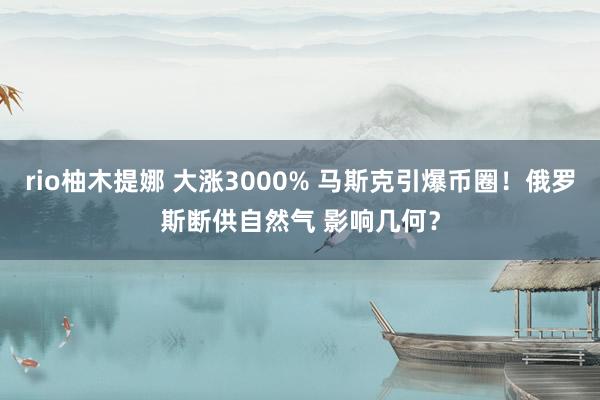 rio柚木提娜 大涨3000% 马斯克引爆币圈！俄罗斯断供自然气 影响几何？